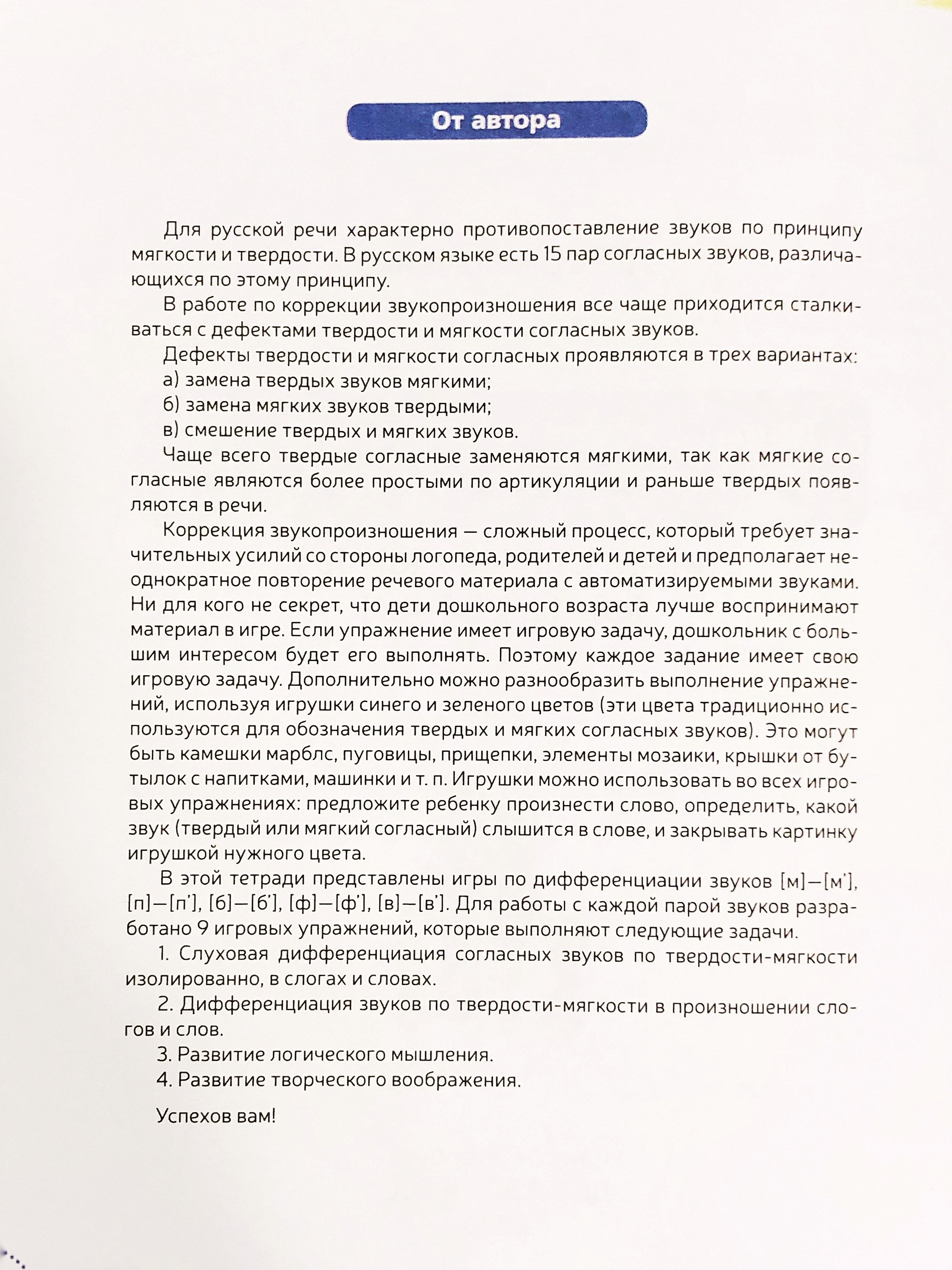 От автора

Для русской речи характерно противопоставление звуков по принципу мягкости и твердости. В русском языке есть 15 пар согласных звуков, различающихся по этому принципу.

В работе по коррекции звукопроизношения все чаще приходится сталкиваться с дефектами твердости и мягкости согласных звуков.

Дефекты твердости и мягкости согласных проявляются в трех вариантах:
а) замена твердых звуков мягкими;
б) замена мягких звуков твердыми;
в) смешение твердых и мягких звуков.

Чаще всего твердые согласные заменяются мягкими, так как мягкие согласные являются более простыми по артикуляции и раньше твердых появляются в речи.

Коррекция звукопроизношения — сложный процесс, который требует значительных усилий со стороны логопеда, родителей и детей и предполагает неоднократное повторение речевого материала с автоматизируемыми звуками. Ни для кого не секрет, что дети дошкольного возраста лучше воспринимают материал в игре. Если упражнение имеет игровую задачу, дошкольник с большим интересом будет его выполнять. Поэтому каждое задание имеет свою игровую задачу. Дополнительно можно разнообразить выполнение упражнений, используя игрушки синего и зеленого цветов (эти цвета традиционно используются для обозначения твердых и мягких согласных звуков). Это могут быть камешки марблс, пуговицы, прищепки, элементы мозаики, крышки от бутылок с напитками, машинки и т. п. Игрушки можно использовать во всех игровых упражнениях: предложите ребенку произнести слово, определить, какой звук (твердый или мягкий согласный) слышится в слове, и закрывать картинку игрушкой нужного цвета.

В этой тетради представлены игры по дифференциации звуков [м]—[м'], [п]—[п'], [б]—[б'], [ф]—[ф'], [в]—[в']. Для работы с каждой парой звуков разработано 9 игровых упражнений, которые выполняют следующие задачи.

1. Слуховая дифференциация согласных звуков по твердости-мягкости изолированно, в слогах и словах.

2. Дифференциация звуков по твердости-мягкости в произношении слогов и слов.

3. Развитие логического мышления.

4. Развитие творческого воображения.

Успехов вам!